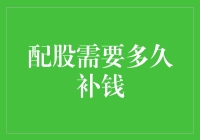 配股需要多久补钱